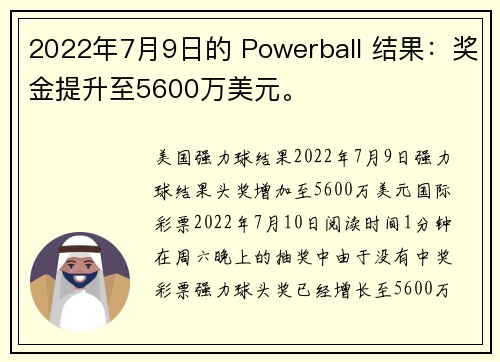 2022年7月9日的 Powerball 结果：奖金提升至5600万美元。

美国强力球结果2022年7月9日强力球结果头奖增加至5600万美元国际彩票2022年7月10日阅读时间1分钟在周六晚上的抽奖中由于没有中奖彩票强力球头奖已经增长至5600万